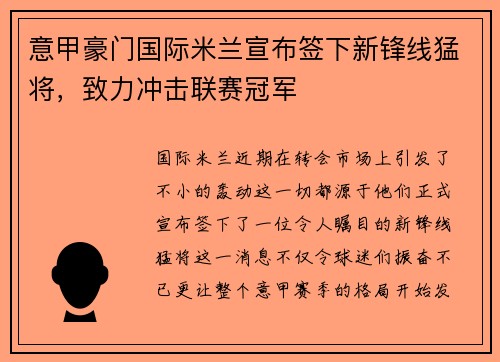 意甲豪门国际米兰宣布签下新锋线猛将，致力冲击联赛冠军

国际米兰近期在转会市场上引发了不小的轰动这一切都源于他们正式宣布签下了一位令人瞩目的新锋线猛将这一消息不仅令球迷们振奋不已更让整个意甲赛季的格局开始发